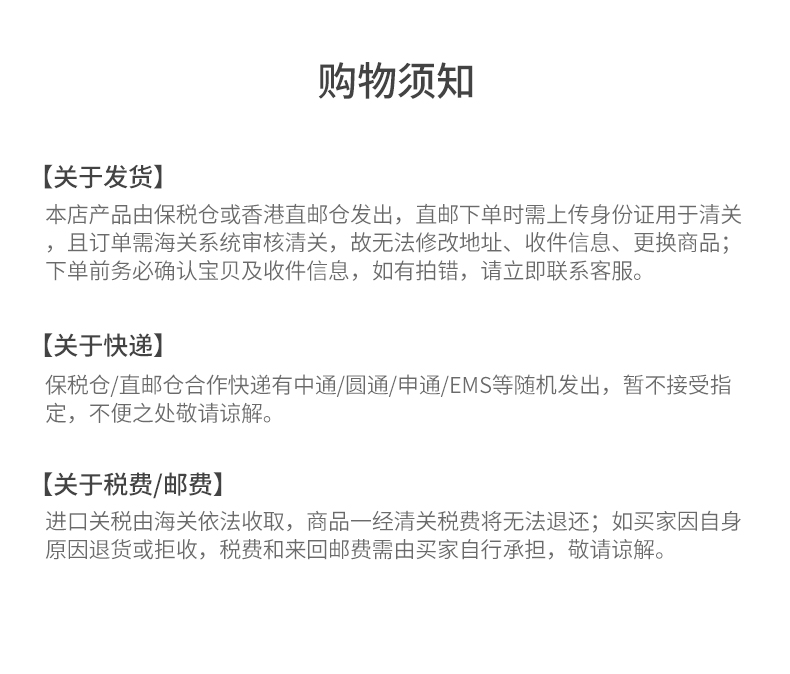 购物须知

【关于发货】

本店产品由保税仓或香港直邮仓发出，直邮下单时需上传身份证用于清关，且订单需海关系统审核清关，故无法修改地址、收件信息、更换商品；下单前务必确认宝贝及收件信息，如有拍错，请立即联系客服。

【关于快递】

保税仓/直邮仓合作快递有中通/圆通/申通/EMS等随机发出，暂不接受指定，不便之处敬请谅解。

【关于税费/邮费】

进口关税由海关依法收取，商品一经清关税费将无法退还；如买家因自身原因退货或拒收，税费和来回邮费需由买家自行承担，敬请谅解。